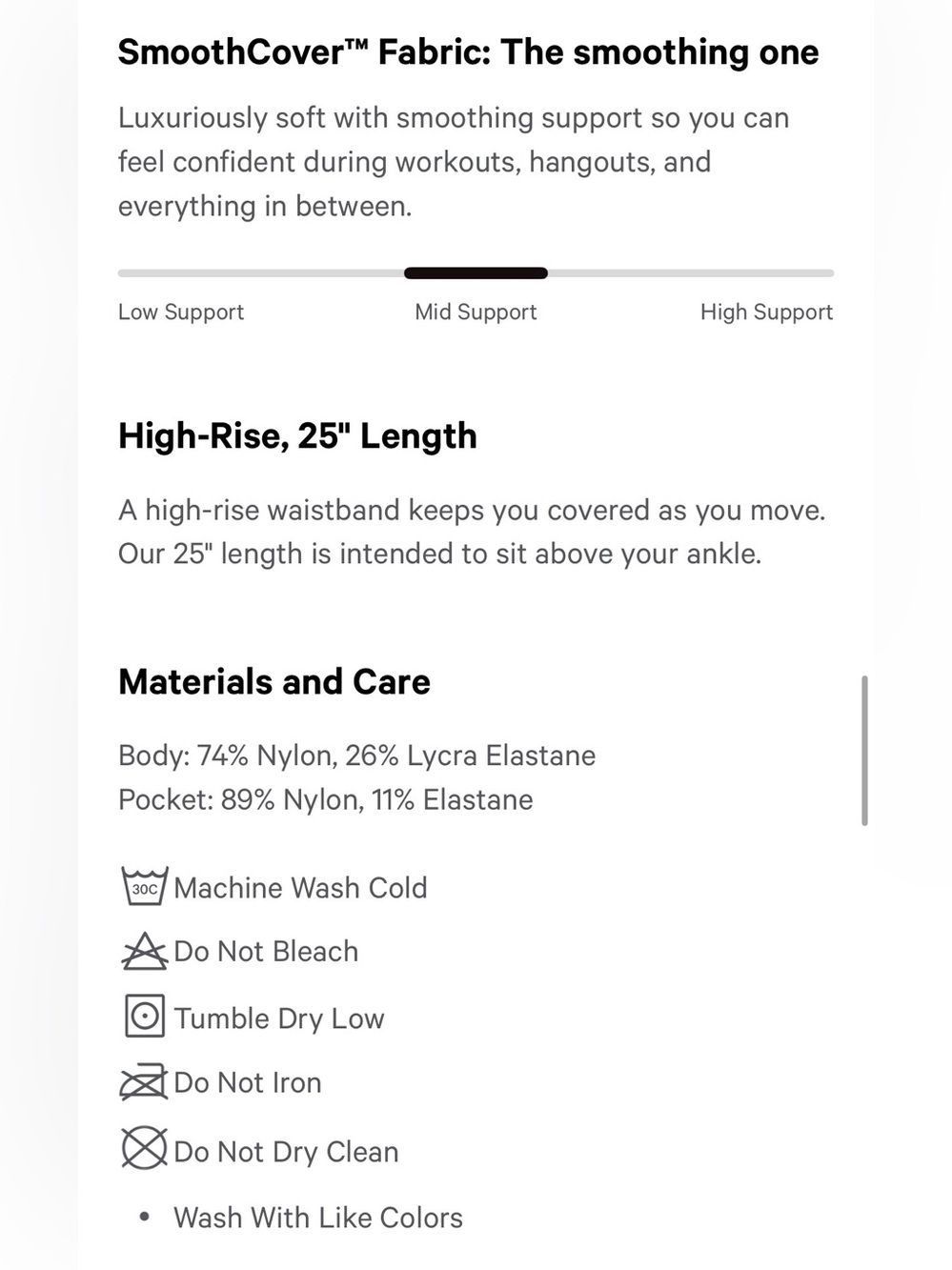 SmoothCover™ Fabric: The smoothing one

Luxuriously soft with smoothing support so you can feel confident during workouts, hangouts, and everything in between.

Low Support
Mid Support
High Support

High-Rise, 25" Length

A high-rise waistband keeps you covered as you move. Our 25" length is intended to sit above your ankle.

Materials and Care

Body: 74% Nylon, 26% Lycra Elastane
Pocket: 89% Nylon, 11% Elastane

30C Machine Wash Cold

Do Not Bleach

Tumble Dry Low

Do Not Iron

Do Not Dry Clean

• Wash With Like Colors